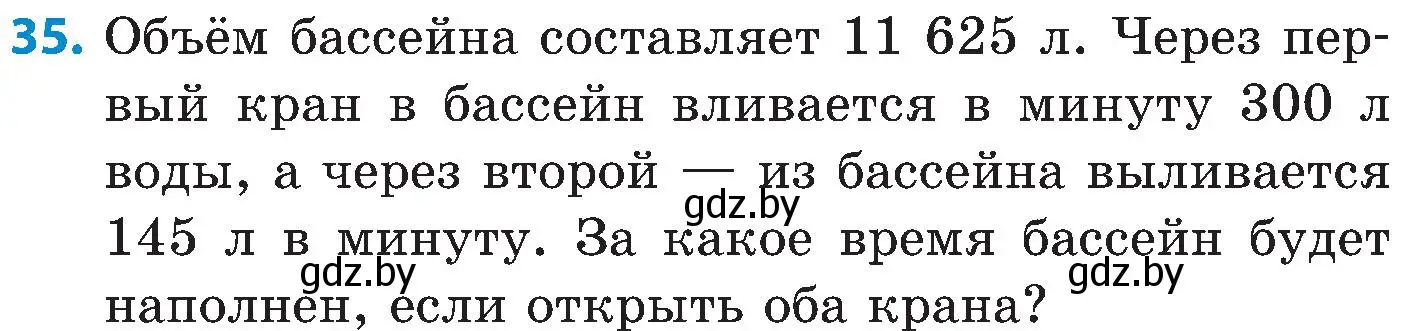 **35.** Объём бассейна составляет 11 625 л. Через первый кран в бассейн вливается в минуту 300 л воды, а через второй — из бассейна выливается 145 л в минуту. За какое время бассейн будет наполнен, если открыть оба крана?

gdz.by

gdz.by

gdz.by